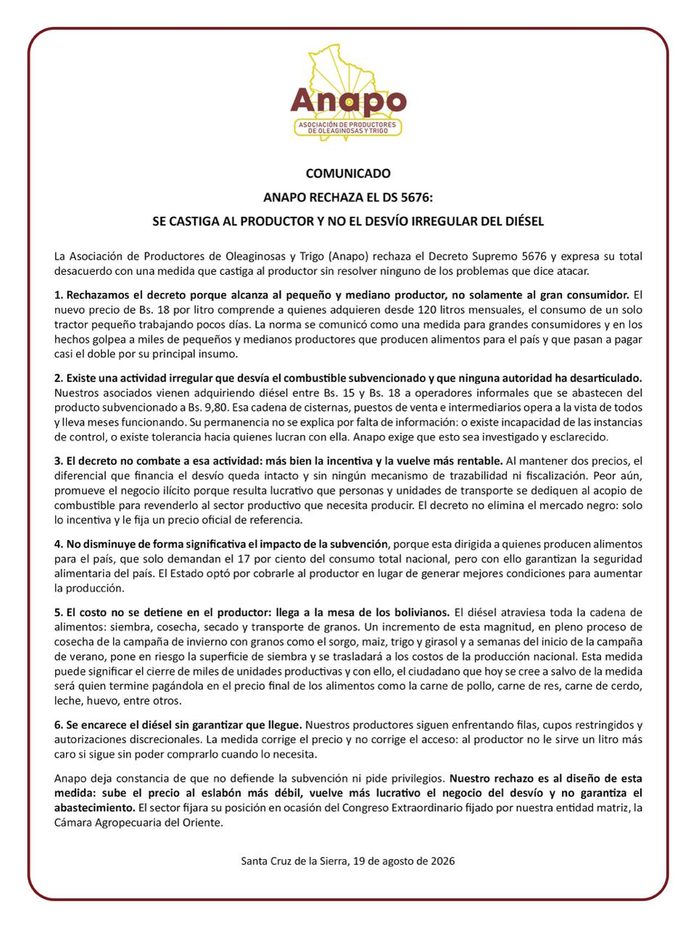 Anapo
ASOCIACIÓN DE PRODUCTORES DE OLEAGINOSAS Y TRIGO

COMUNICADO
ANAPO RECHAZA EL DS 5676:
SE CASTIGA AL PRODUCTOR Y NO EL DESVÍO IRREGULAR DEL DIÉSEL

La Asociación de Productores de Oleaginosas y Trigo (Anapo) rechaza el Decreto Supremo 5676 y expresa su total desacuerdo con una medida que castiga al productor sin resolver ninguno de los problemas que dice atacar.

1. Rechazamos el decreto porque alcanza al pequeño y mediano productor, no solamente al gran consumidor. El nuevo precio de Bs. 18 por litro comprende a quienes adquieren desde 120 litros mensuales, el consumo de un solo tractor pequeño trabajando pocos días. La norma se comunicó como una medida para grandes consumidores y en los hechos golpea a miles de pequeños y medianos productores que producen alimentos para el país y que pasan a pagar casi el doble por su principal insumo.

2. Existe una actividad irregular que desvía el combustible subvencionado y que ninguna autoridad ha desarticulado. Nuestros asociados vienen adquiriendo diésel entre Bs. 15 y Bs. 18 a operadores informales que se abastecen del producto subvencionado a Bs. 9,80. Esa cadena de cisternas, puestos de venta e intermediarios opera a la vista de todos y lleva meses funcionando. Su permanencia no se explica por falta de información: o existe incapacidad de las instancias de control, o existe tolerancia hacia quienes lucran con ella. Anapo exige que esto sea investigado y esclarecido.

3. El decreto no combate a esa actividad: más bien la incentiva y la vuelve más rentable. Al mantener dos precios, el diferencial que financia el desvío queda intacto y sin ningún mecanismo de trazabilidad ni fiscalización. Peor aún, promueve el negocio ilícito porque resulta lucrativo que personas y unidades de transporte se dediquen al acopio de combustible para revenderlo al sector productivo que necesita producir. El decreto no elimina el mercado negro: solo lo incentiva y le fija un precio oficial de referencia.

4. No disminuye de forma significativa el impacto de la subvención, porque esta dirigida a quienes producen alimentos para el país, que solo demandan el 17 por ciento del consumo total nacional, pero con ello garantizan la seguridad alimentaria del país. El Estado optó por cobrarle al productor en lugar de generar mejores condiciones para aumentar la producción.

5. El costo no se detiene en el productor: llega a la mesa de los bolivianos. El diésel atraviesa toda la cadena de alimentos: siembra, cosecha, secado y transporte de granos. Un incremento de esta magnitud, en pleno proceso de cosecha de la campaña de invierno con granos como el sorgo, maíz, trigo y girasol y a semanas del inicio de la campaña de verano, pone en riesgo la superficie de siembra y se trasladará a los costos de la producción nacional. Esta medida puede significar el cierre de miles de unidades productivas y con ello, el ciudadano que hoy se cree a salvo de la medida será quien termine pagándola en el precio final de los alimentos como la carne de pollo, carne de res, carne de cerdo, leche, huevo, entre otros.

6. Se encarece el diésel sin garantizar que llegue. Nuestros productores siguen enfrentando filas, cupos restringidos y autorizaciones discrecionales. La medida corrige el precio y no corrige el acceso: al productor no le sirve un litro más caro si sigue sin poder comprarlo cuando lo necesita.

Anapo deja constancia de que no defiende la subvención ni pide privilegios. Nuestro rechazo es al diseño de esta medida: sube el precio al eslabón más débil, vuelve más lucrativo el negocio del desvío y no garantiza el abastecimiento. El sector fijara su posición en ocasión del Congreso Extraordinario fijado por nuestra entidad matriz, la Cámara Agropecuaria del Oriente.

Santa Cruz de la Sierra, 19 de agosto de 2026